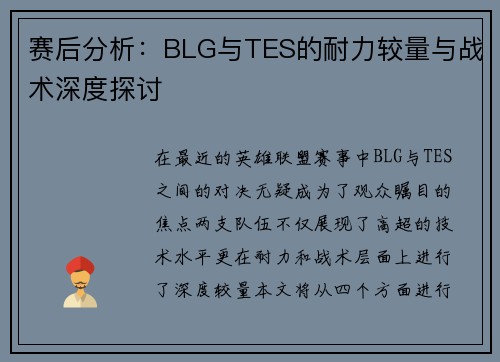 赛后分析：BLG与TES的耐力较量与战术深度探讨

在最近的英雄联盟赛事中BLG与TES之间的对决无疑成为了观众瞩目的焦点两支队伍不仅展现了高超的技术水平更在耐力和战术层面上进行了深度较量本文将从四个方面进行